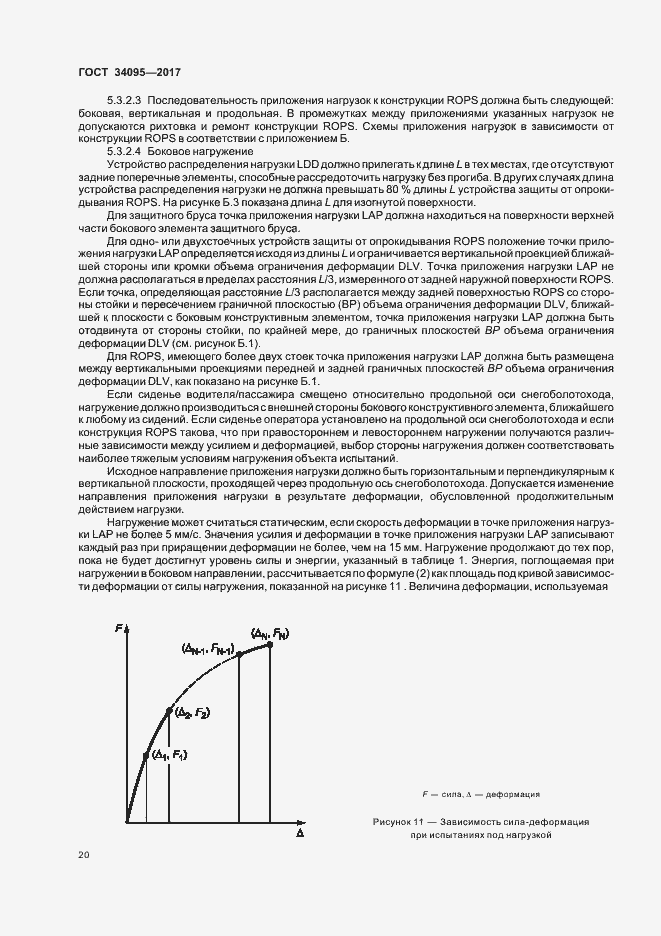 ГОСТ 34095—2017

5.3.2.3 Последовательность приложения нагрузок к конструкции ROPS должна быть следующей: боковая, вертикальная и продольная. В промежутках между приложениями указанных нагрузок не допускаются рихтовка и ремонт конструкции ROPS. Схемы приложения нагрузок в зависимости от конструкции ROPS в соответствии с приложением Б.

5.3.2.4 Боковое нагружение

Устройство распределения нагрузки LDD должно прилегать к длине $L$ в тех местах, где отсутствуют задние поперечные элементы, способные рассредоточить нагрузку без прогиба. В других случаях длина устройства распределения нагрузки не должна превышать 80 % длины $L$ устройства защиты от опрокидывания ROPS. На рисунке Б.3 показана длина $L$ для изогнутой поверхности.

Для защитного бруса точка приложения нагрузки LAP должна находиться на поверхности верхней части бокового элемента защитного бруса.

Для одно- или двухстоечных устройств защиты от опрокидывания ROPS положение точки приложения нагрузки LAP определяется исходя из длины $L$ и ограничивается вертикальной проекцией ближайшей стороны или кромки объема ограничения деформации DLV. Точка приложения нагрузки LAP не должна располагаться в пределах расстояния $L/3$, измеренного от задней наружной поверхности ROPS. Если точка, определяющая расстояние $L/3$ располагается между задней поверхностью ROPS со стороны стойки и пересечением граничной плоскостью (BP) объема ограничения деформации DLV, ближайшей к плоскости с боковым конструктивным элементом, точка приложения нагрузки LAP должна быть отодвинута от стороны стойки, по крайней мере, до граничных плоскостей $BP$ объема ограничения деформации DLV (см. рисунок Б.1).

Для ROPS, имеющего более двух стоек точка приложения нагрузки LAP должна быть размещена между вертикальными проекциями передней и задней граничных плоскостей $BP$ объема ограничения деформации DLV, как показано на рисунке Б.1.

Если сиденье водителя/пассажира смещено относительно продольной оси снегоболотохода, нагружение должно производиться с внешней стороны бокового конструктивного элемента, ближайшего к любому из сидений. Если сиденье оператора установлено на продольной оси снегоболотохода и если конструкция ROPS такова, что при правостороннем и левостороннем нагружении получаются различные зависимости между усилием и деформацией, выбор стороны нагружения должен соответствовать наиболее тяжелым условиям нагружения объекта испытаний.

Исходное направление приложения нагрузки должно быть горизонтальным и перпендикулярным к вертикальной плоскости, проходящей через продольную ось снегоболотохода. Допускается изменение направления приложения нагрузки в результате деформации, обусловленной продолжительным действием нагрузки.

Нагружение может считаться статическим, если скорость деформации в точке приложения нагрузки LAP не более 5 мм/с. Значения усилия и деформации в точке приложения нагрузки LAP записывают каждый раз при приращении деформации не более, чем на 15 мм. Нагружение продолжают до тех пор, пока не будет достигнут уровень силы и энергии, указанный в таблице 1. Энергия, поглощаемая при нагружении в боковом направлении, рассчитывается по формуле (2) как площадь под кривой зависимости деформации от силы нагружения, показанной на рисунке 11 . Величина деформации, используемая

$F$
$(\Delta_N, F_N)$
$(\Delta_{N-1}, F_{N-1})$
$(\Delta_2, F_2)$
$(\Delta_1, F_1)$
$\Delta$

$F$ — сила, $\Delta$ — деформация

Рисунок 11 — Зависимость сила-деформация при испытаниях под нагрузкой

20